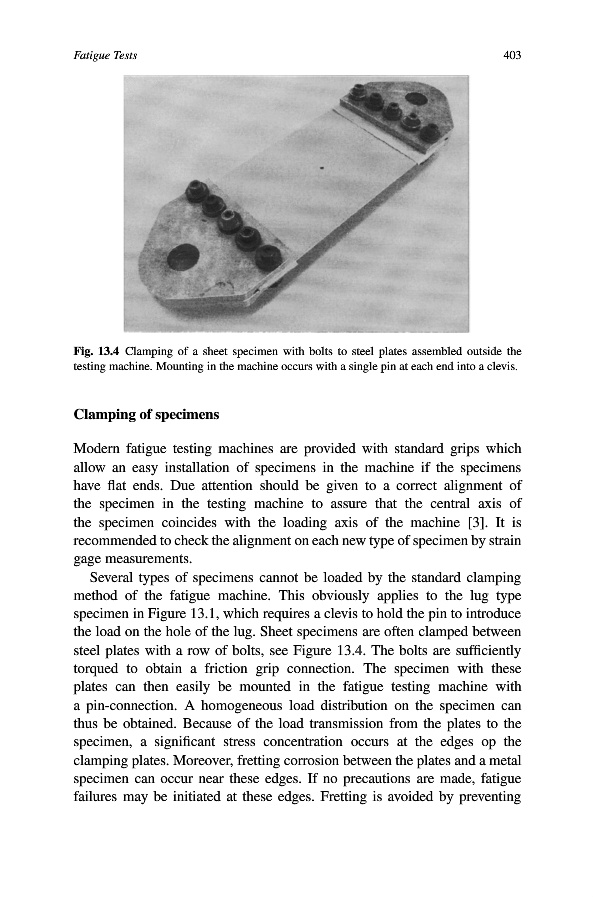 Fatigue Tests 403

Fig. 13.4 Clamping of a sheet specimen with bolts to steel plates assembled outside the testing machine. Mounting in the machine occurs with a single pin at each end into a clevis.

Clamping of specimens

Modern fatigue testing machines are provided with standard grips which allow an easy installation of specimens in the machine if the specimens have flat ends. Due attention should be given to a correct alignment of the specimen in the testing machine to assure that the central axis of the specimen coincides with the loading axis of the machine [3]. It is recommended to check the alignment on each new type of specimen by strain gage measurements.

Several types of specimens cannot be loaded by the standard clamping method of the fatigue machine. This obviously applies to the lug type specimen in Figure 13.1, which requires a clevis to hold the pin to introduce the load on the hole of the lug. Sheet specimens are often clamped between steel plates with a row of bolts, see Figure 13.4. The bolts are sufficiently torqued to obtain a friction grip connection. The specimen with these plates can then easily be mounted in the fatigue testing machine with a pin-connection. A homogeneous load distribution on the specimen can thus be obtained. Because of the load transmission from the plates to the specimen, a significant stress concentration occurs at the edges op the clamping plates. Moreover, fretting corrosion between the plates and a metal specimen can occur near these edges. If no precautions are made, fatigue failures may be initiated at these edges. Fretting is avoided by preventing